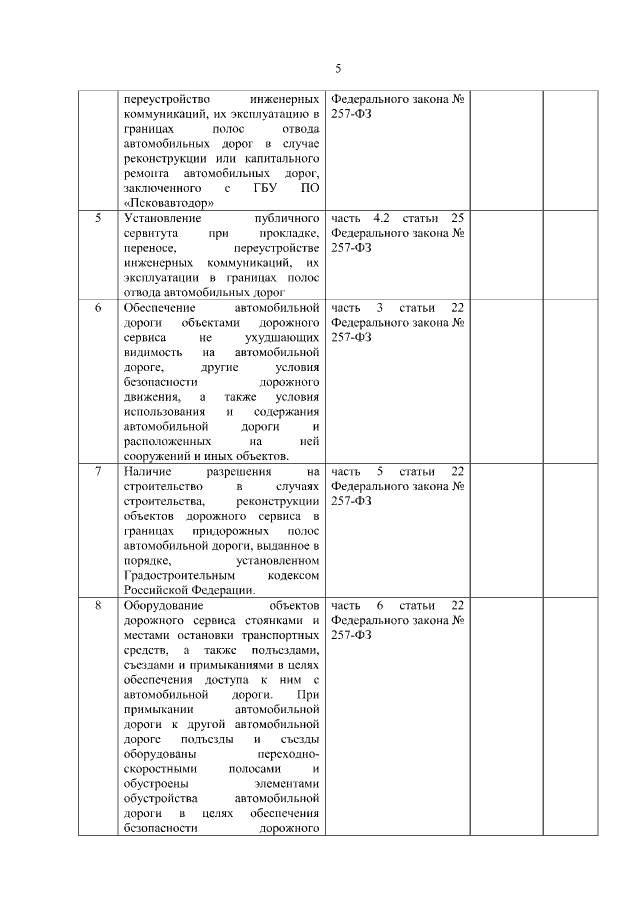 5

|  |  |  |  |  |
|---|---|---|---|---|
|  | переустройство инженерных коммуникаций, их эксплуатацию в границах полос отвода автомобильных дорог в случае реконструкции или капитального ремонта автомобильных дорог, заключенного с ГБУ ПО «Псковавтодор» | Федерального закона № 257-ФЗ |  |  |
| 5 | Установление публичного сервитута при прокладке, переносе, переустройстве инженерных коммуникаций, их эксплуатации в границах полос отвода автомобильных дорог | часть 4.2 статьи 25 Федерального закона № 257-ФЗ |  |  |
| 6 | Обеспечение автомобильной дороги объектами дорожного сервиса не ухудшающих видимость на автомобильной дороге, другие условия безопасности дорожного движения, а также условия использования и содержания автомобильной дороги и расположенных на ней сооружений и иных объектов. | часть 3 статьи 22 Федерального закона № 257-ФЗ |  |  |
| 7 | Наличие разрешения на строительство в случаях строительства, реконструкции объектов дорожного сервиса в границах придорожных полос автомобильной дороги, выданное в порядке, установленном Градостроительным кодексом Российской Федерации. | часть 5 статьи 22 Федерального закона № 257-ФЗ |  |  |
| 8 | Оборудование объектов дорожного сервиса стоянками и местами остановки транспортных средств, а также подъездами, съездами и примыканиями в целях обеспечения доступа к ним с автомобильной дороги. При примыкании автомобильной дороги к другой автомобильной дороге подъезды и съезды оборудованы переходно-скоростными полосами и обустроены элементами обустройства автомобильной дороги в целях обеспечения безопасности дорожного | часть 6 статьи 22 Федерального закона № 257-ФЗ |  |  |